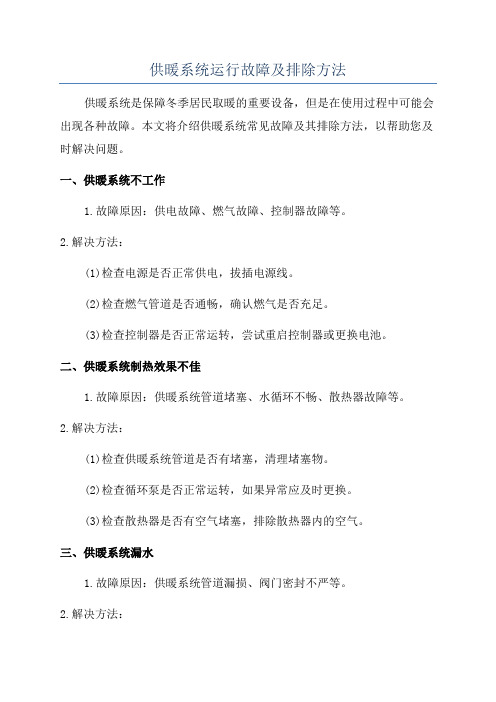 供暖系统运行故障及排除方法

供暖系统是保障冬季居民取暖的重要设备，但是在使用过程中可能会出现各种故障。本文将介绍供暖系统常见故障及其排除方法，以帮助您及时解决问题。

一、供暖系统不工作

1.故障原因：供电故障、燃气故障、控制器故障等。

2.解决方法：

(1)检查电源是否正常供电，拔插电源线。

(2)检查燃气管道是否通畅，确认燃气是否充足。

(3)检查控制器是否正常运转，尝试重启控制器或更换电池。

二、供暖系统制热效果不佳

1.故障原因：供暖系统管道堵塞、水循环不畅、散热器故障等。

2.解决方法：

(1)检查供暖系统管道是否有堵塞，清理堵塞物。

(2)检查循环泵是否正常运转，如果异常应及时更换。

(3)检查散热器是否有空气堵塞，排除散热器内的空气。

三、供暖系统漏水

1.故障原因：供暖系统管道漏损、阀门密封不严等。

2.解决方法：